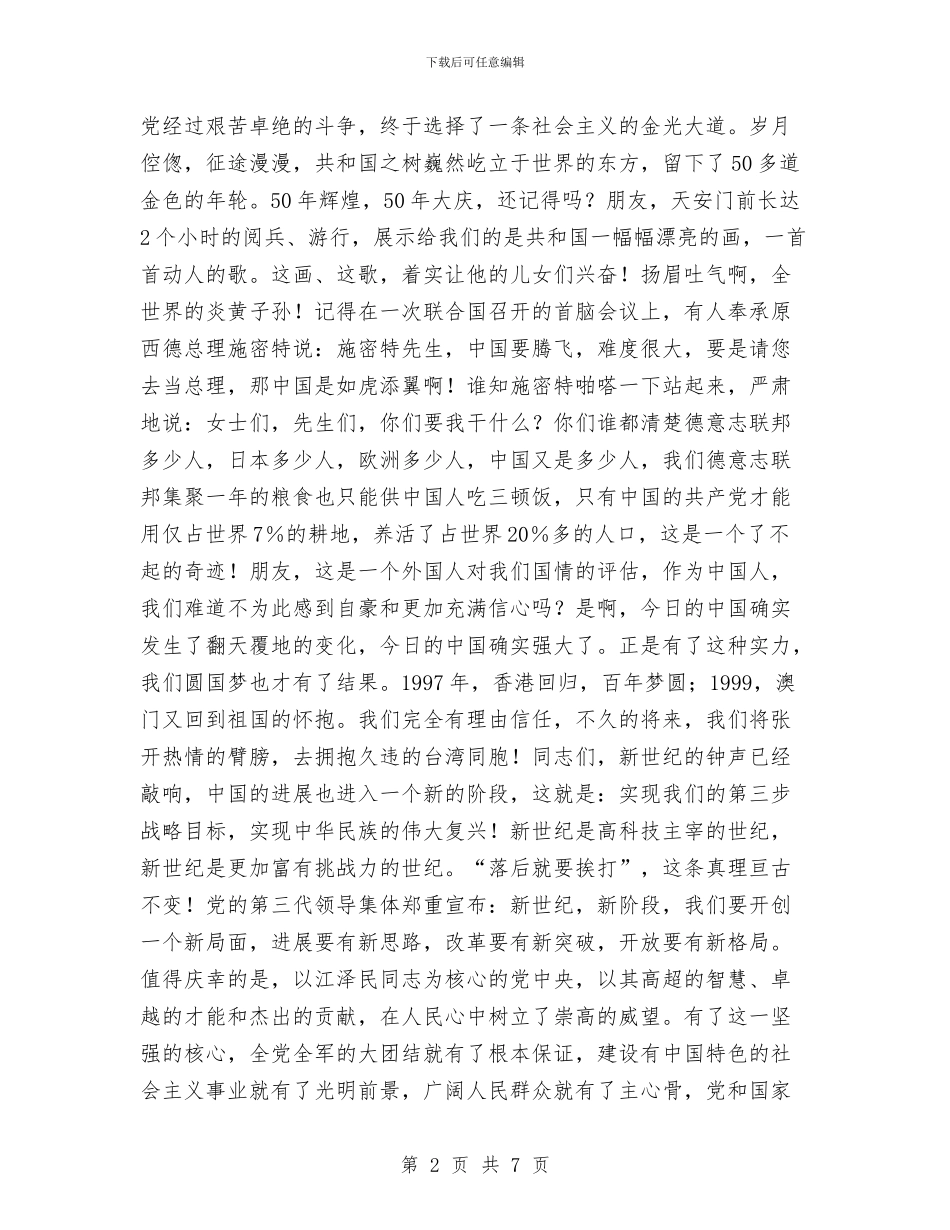 下载后可任意编辑

党经过艰苦卓绝的斗争，终于选择了一条社会主义的金光大道。岁月倥偬，征途漫漫，共和国之树巍然屹立于世界的东方，留下了50多道金色的年轮。50年辉煌，50年大庆，还记得吗？朋友，天安门前长达2个小时的阅兵、游行，展示给我们的是共和国一幅幅漂亮的画，一首首动人的歌。这画、这歌，着实让他的儿女们兴奋！扬眉吐气啊，全世界的炎黄子孙！记得在一次联合国召开的首脑会议上，有人奉承原西德总理施密特说：施密特先生，中国要腾飞，难度很大，要是请您去当总理，那中国是如虎添翼啊！谁知施密特啪嗒一下站起来，严肃地说：女士们，先生们，你们要我干什么？你们谁都清楚德意志联邦多少人，日本多少人，欧洲多少人，中国又是多少人，我们德意志联邦集聚一年的粮食也只能供中国人吃三顿饭，只有中国的共产党才能用仅占世界7%的耕地，养活了占世界20%多的人口，这是一个了不起的奇迹！朋友，这是一个外国人对我们国情的评估，作为中国人，我们难道不为此感到自豪和更加充满信心吗？是啊，今日的中国确实发生了翻天覆地的变化，今日的中国确实强大了。正是有了这种实力，我们圆国梦也才有了结果。1997年，香港回归，百年梦圆；1999，澳门又回到祖国的怀抱。我们完全有理由信任，不久的将来，我们将张开热情的臂膀，去拥抱久违的台湾同胞！同志们，新世纪的钟声已经敲响，中国的进展也进入一个新的阶段，这就是：实现我们的第三步战略目标，实现中华民族的伟大复兴！新世纪是高科技主宰的世纪，新世纪是更加富有挑战力的世纪。“落后就要挨打”，这条真理亘古不变！党的第三代领导集体郑重宣布：新世纪，新阶段，我们要开创一个新局面，进展要有新思路，改革要有新突破，开放要有新格局。值得庆幸的是，以江泽民同志为核心的党中央，以其高超的智慧、卓越的才能和杰出的贡献，在人民心中树立了崇高的威望。有了这一坚强的核心，全党全军的大团结就有了根本保证，建设有中国特色的社会主义事业就有了光明前景，广阔人民群众就有了主心骨，党和国家

第 2 页 共 7 页